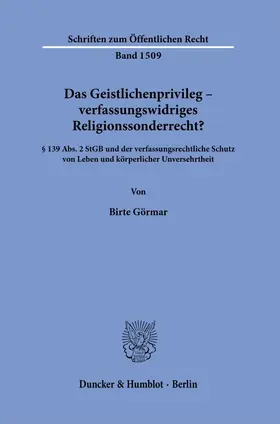 Schriften zum Öffentlichen Recht

Band 1509

Das Geistlichenprivileg – verfassungswidriges Religionssonderrecht?

§ 139 Abs. 2 StGB und der verfassungsrechtliche Schutz von Leben und körperlicher Unversehrtheit

Von

Birte Görmar

Duncker & Humblot · Berlin